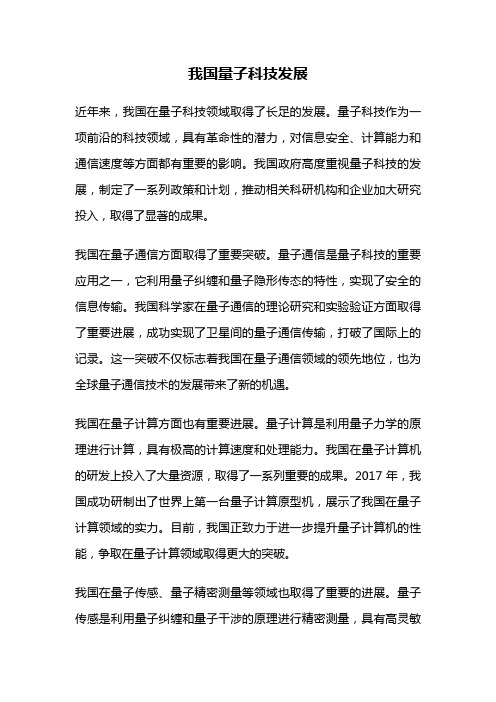 我国量子科技发展

近年来，我国在量子科技领域取得了长足的发展。量子科技作为一项前沿的科技领域，具有革命性的潜力，对信息安全、计算能力和通信速度等方面都有重要的影响。我国政府高度重视量子科技的发展，制定了一系列政策和计划，推动相关科研机构和企业加大研究投入，取得了显著的成果。

我国在量子通信方面取得了重要突破。量子通信是量子科技的重要应用之一，它利用量子纠缠和量子隐形传态的特性，实现了安全的信息传输。我国科学家在量子通信的理论研究和实验验证方面取得了重要进展，成功实现了卫星间的量子通信传输，打破了国际上的记录。这一突破不仅标志着我国在量子通信领域的领先地位，也为全球量子通信技术的发展带来了新的机遇。

我国在量子计算方面也有重要进展。量子计算是利用量子力学的原理进行计算，具有极高的计算速度和处理能力。我国在量子计算机的研发上投入了大量资源，取得了一系列重要的成果。2017 年，我国成功研制出了世界上第一台量子计算原型机，展示了我国在量子计算领域的实力。目前，我国正致力于进一步提升量子计算机的性能，争取在量子计算领域取得更大的突破。

我国在量子传感、量子精密测量等领域也取得了重要的进展。量子传感是利用量子纠缠和量子干涉的原理进行精密测量，具有高灵敏